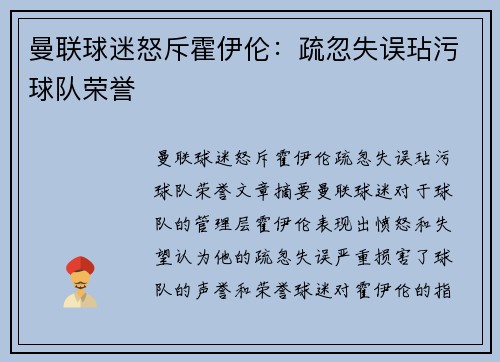 曼联球迷怒斥霍伊伦：疏忽失误玷污球队荣誉

曼联球迷怒斥霍伊伦疏忽失误玷污球队荣誉文章摘要曼联球迷对于球队的管理层霍伊伦表现出愤怒和失望认为他的疏忽失误严重损害了球队的声誉和荣誉球迷对霍伊伦的指